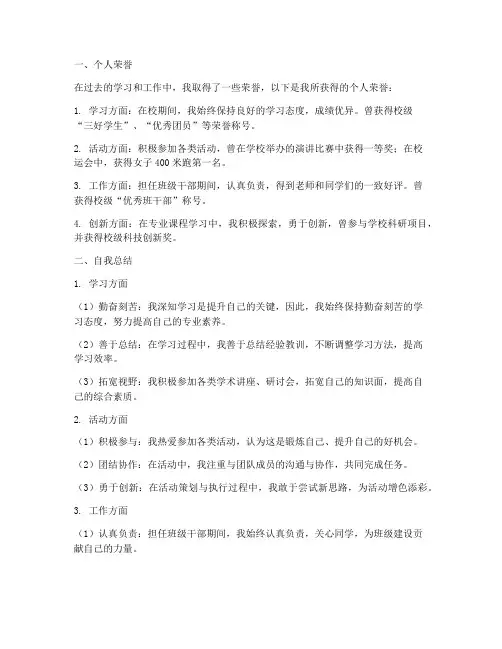 一、个人荣誉

在过去的学习和工作中，我取得了一些荣誉，以下是我所获得的个人荣誉：

1. 学习方面：在校期间，我始终保持良好的学习态度，成绩优异。曾获得校级“三好学生”、“优秀团员”等荣誉称号。

2. 活动方面：积极参加各类活动，曾在学校举办的演讲比赛中获得一等奖；在校运会中，获得女子 400 米跑第一名。

3. 工作方面：担任班级干部期间，认真负责，得到老师和同学们的一致好评。曾获得校级“优秀班干部”称号。

4. 创新方面：在专业课程学习中，我积极探索，勇于创新，曾参与学校科研项目，并获得校级科技创新奖。

二、自我总结

1. 学习方面

（1）勤奋刻苦：我深知学习是提升自己的关键，因此，我始终保持勤奋刻苦的学习态度，努力提高自己的专业素养。

（2）善于总结：在学习过程中，我善于总结经验教训，不断调整学习方法，提高学习效率。

（3）拓宽视野：我积极参加各类学术讲座、研讨会，拓宽自己的知识面，提高自己的综合素质。

2. 活动方面

（1）积极参与：我热爱参加各类活动，认为这是锻炼自己、提升自己的好机会。

（2）团结协作：在活动中，我注重与团队成员的沟通与协作，共同完成任务。

（3）勇于创新：在活动策划与执行过程中，我敢于尝试新思路，为活动增色添彩。

3. 工作方面

（1）认真负责：担任班级干部期间，我始终认真负责，关心同学，为班级建设贡献自己的力量。